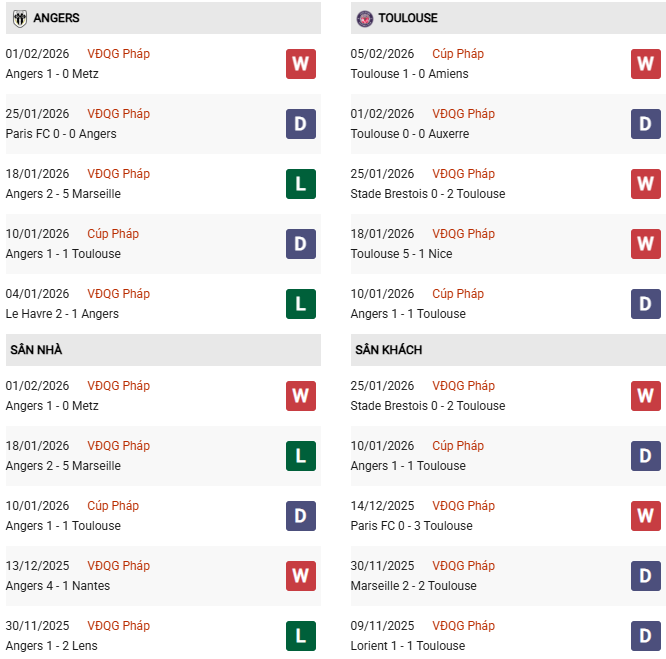 ANGERS

01/02/2026 VĐQG Pháp
Angers 1 - 0 Metz
W

25/01/2026 VĐQG Pháp
Paris FC 0 - 0 Angers
D

18/01/2026 VĐQG Pháp
Angers 2 - 5 Marseille
L

10/01/2026 Cúp Pháp
Angers 1 - 1 Toulouse
D

04/01/2026 VĐQG Pháp
Le Havre 2 - 1 Angers
L

SÂN NHÀ

01/02/2026 VĐQG Pháp
Angers 1 - 0 Metz
W

18/01/2026 VĐQG Pháp
Angers 2 - 5 Marseille
L

10/01/2026 Cúp Pháp
Angers 1 - 1 Toulouse
D

13/12/2025 VĐQG Pháp
Angers 4 - 1 Nantes
W

30/11/2025 VĐQG Pháp
Angers 1 - 2 Lens
L

TOULOUSE

05/02/2026 Cúp Pháp
Toulouse 1 - 0 Amiens
W

01/02/2026 VĐQG Pháp
Toulouse 0 - 0 Auxerre
D

25/01/2026 VĐQG Pháp
Stade Brestois 0 - 2 Toulouse
W

18/01/2026 VĐQG Pháp
Toulouse 5 - 1 Nice
W

10/01/2026 Cúp Pháp
Angers 1 - 1 Toulouse
D

SÂN KHÁCH

25/01/2026 VĐQG Pháp
Stade Brestois 0 - 2 Toulouse
W

10/01/2026 Cúp Pháp
Angers 1 - 1 Toulouse
D

14/12/2025 VĐQG Pháp
Paris FC 0 - 3 Toulouse
W

30/11/2025 VĐQG Pháp
Marseille 2 - 2 Toulouse
D

09/11/2025 VĐQG Pháp
Lorient 1 - 1 Toulouse
D